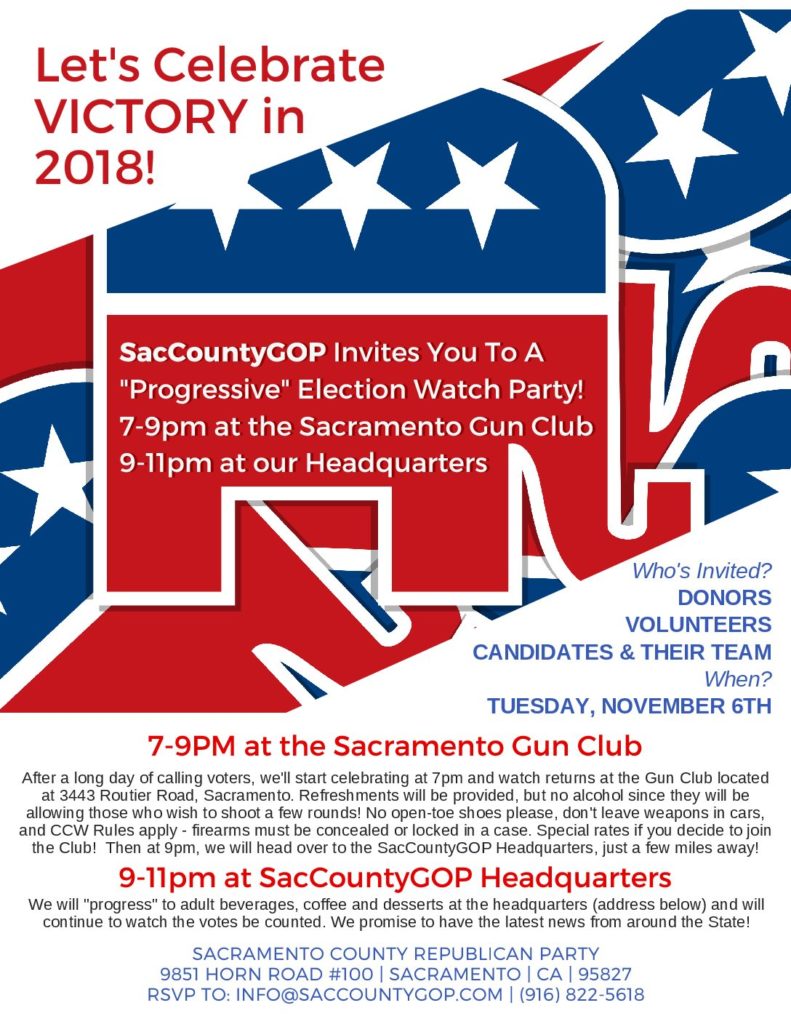 Let's Celebrate VICTORY in 2018!

SacCountyGOP Invites You To A "Progressive" Election Watch Party!
7-9pm at the Sacramento Gun Club
9-11pm at our Headquarters

Who's Invited?
DONORS
VOLUNTEERS
CANDIDATES & THEIR TEAM
When?
TUESDAY, NOVEMBER 6TH

7-9PM at the Sacramento Gun Club

After a long day of calling voters, we'll start celebrating at 7pm and watch returns at the Gun Club located at 3443 Routier Road, Sacramento. Refreshments will be provided, but no alcohol since they will be allowing those who wish to shoot a few rounds! No open-toe shoes please, don't leave weapons in cars, and CCW Rules apply - firearms must be concealed or locked in a case. Special rates if you decide to join the Club! Then at 9pm, we will head over to the SacCountyGOP Headquarters, just a few miles away!

9-11pm at SacCountyGOP Headquarters

We will "progress" to adult beverages, coffee and desserts at the headquarters (address below) and will continue to watch the votes be counted. We promise to have the latest news from around the State!

SACRAMENTO COUNTY REPUBLICAN PARTY
9851 HORN ROAD #100 | SACRAMENTO | CA | 95827
RSVP TO: INFO@SACCOUNTYGOP.COM | (916) 822-5618